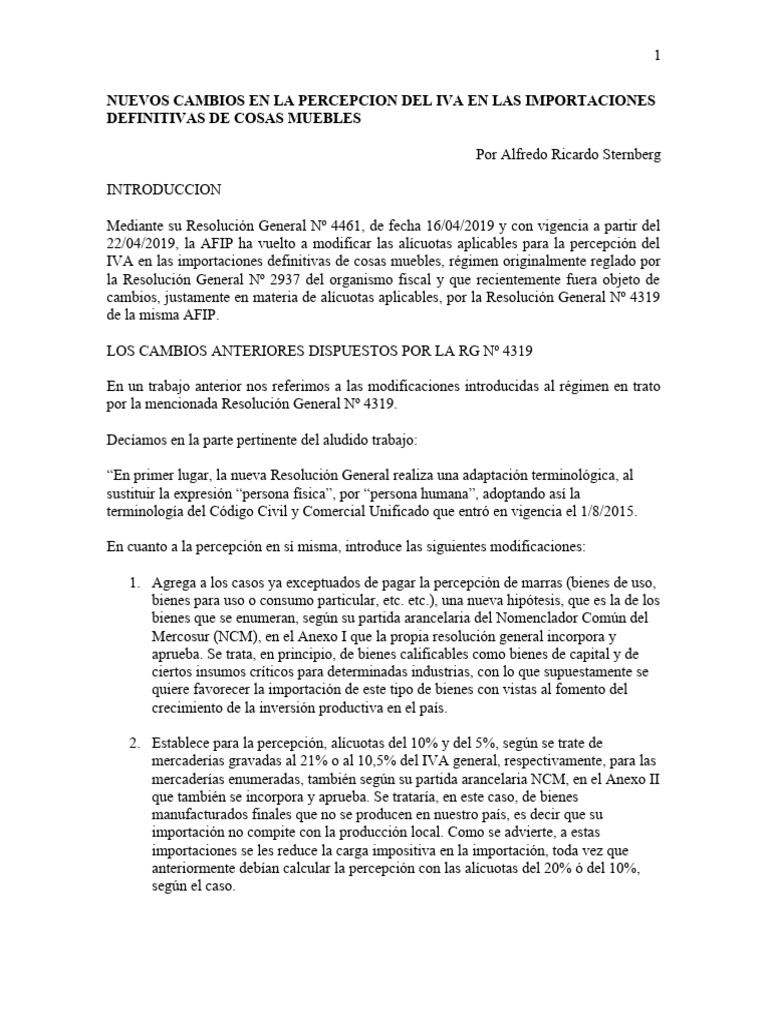 1

NUEVOS CAMBIOS EN LA PERCEPCION DEL IVA EN LAS IMPORTACIONES DEFINITIVAS DE COSAS MUEBLES

Por Alfredo Ricardo Sternberg

INTRODUCCION

Mediante su Resolución General Nº 4461, de fecha 16/04/2019 y con vigencia a partir del 22/04/2019, la AFIP ha vuelto a modificar las alícuotas aplicables para la percepción del IVA en las importaciones definitivas de cosas muebles, régimen originalmente reglado por la Resolución General Nº 2937 del organismo fiscal y que recientemente fuera objeto de cambios, justamente en materia de alícuotas aplicables, por la Resolución General Nº 4319 de la misma AFIP.

LOS CAMBIOS ANTERIORES DISPUESTOS POR LA RG Nº 4319

En un trabajo anterior nos referimos a las modificaciones introducidas al régimen en trato por la mencionada Resolución General Nº 4319.

Decíamos en la parte pertinente del aludido trabajo:

“En primer lugar, la nueva Resolución General realiza una adaptación terminológica, al sustituir la expresión “persona física”, por “persona humana”, adoptando así la terminología del Código Civil y Comercial Unificado que entró en vigencia el 1/8/2015.

En cuanto a la percepción en sí misma, introduce las siguientes modificaciones:

1. Agrega a los casos ya exceptuados de pagar la percepción de marras (bienes de uso, bienes para uso o consumo particular, etc. etc.), una nueva hipótesis, que es la de los bienes que se enumeran, según su partida arancelaria del Nomenclador Común del Mercosur (NCM), en el Anexo I que la propia resolución general incorpora y aprueba. Se trata, en principio, de bienes calificables como bienes de capital y de ciertos insumos críticos para determinadas industrias, con lo que supuestamente se quiere favorecer la importación de este tipo de bienes con vistas al fomento del crecimiento de la inversión productiva en el país.

2. Establece para la percepción, alícuotas del 10% y del 5%, según se trate de mercaderías gravadas al 21% o al 10,5% del IVA general, respectivamente, para las mercaderías enumeradas, también según su partida arancelaria NCM, en el Anexo II que también se incorpora y aprueba. Se trataría, en este caso, de bienes manufacturados finales que no se producen en nuestro país, es decir que su importación no compite con la producción local. Como se advierte, a estas importaciones se les reduce la carga impositiva en la importación, toda vez que anteriormente debían calcular la percepción con las alícuotas del 20% ó del 10%, según el caso.